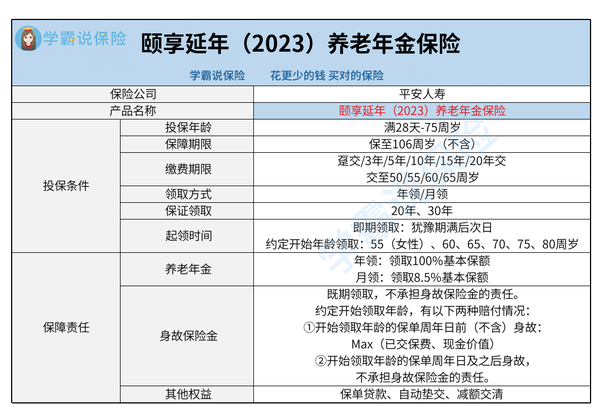 学霸说保险 颐享延年（2023）养老年金保险

学霸说保险　花更少的钱 买对的保险

| 保险公司 | | 平安人寿 |
|---|---|---|
| 产品名称 | | 颐享延年（2023）养老年金保险 |
| 投保条件 | 投保年龄 | 满28天-75周岁 |
| | 保障期限 | 保至106周岁（不含） |
| | 缴费期限 | 趸交/3年/5年/10年/15年/20年交 交至50/55/60/65周岁 |
| | 领取方式 | 年领/月领 |
| | 保证领取 | 20年、30年 |
| | 起领时间 | 即期领取：犹豫期满后次日 约定开始年龄领取：55（女性）、60、65、70、75、80周岁 |
| 保障责任 | 养老年金 | 年领：领取100%基本保额 月领：领取8.5%基本保额 |
| | 身故保险金 | 既期领取，不承担身故保险金的责任。 约定开始领取年龄，有以下两种赔付情况： ①开始领取年龄的保单周年日前（不含）身故： Max（已交保费、现金价值） ②开始领取年龄的保单周年日及之后身故， 不承担身故保险金的责任。 |
| | 其他权益 | 保单贷款、自动垫交、减额交清 |